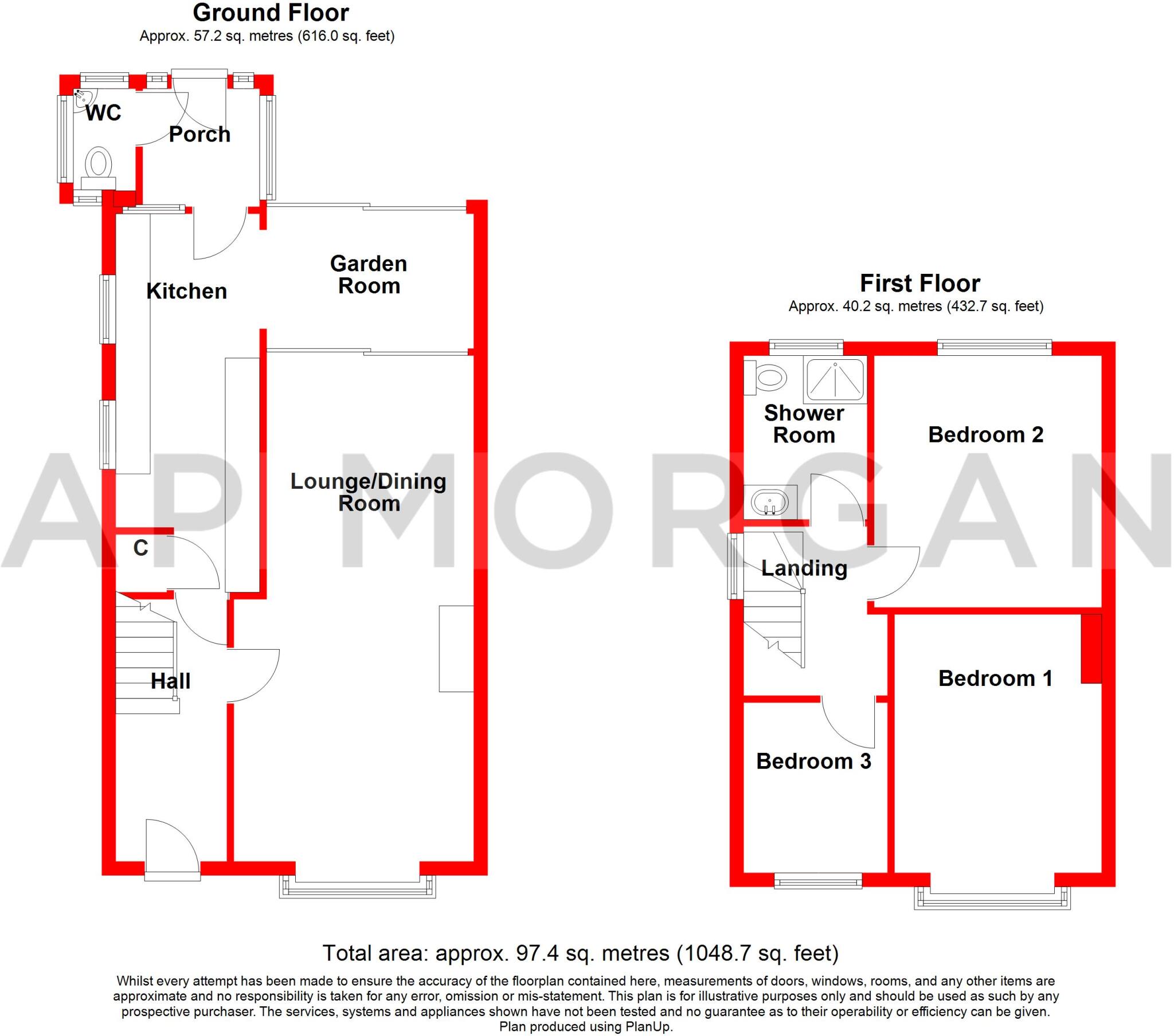 Ground Floor
Approx. 57.2 sq. metres (616.0 sq. feet)

WC

Porch

Kitchen

Garden Room

Lounge/Dining Room

C

Hall

First Floor
Approx. 40.2 sq. metres (432.7 sq. feet)

Shower Room

Bedroom 2

Landing

Bedroom 1

Bedroom 3

AP MORGAN

Total area: approx. 97.4 sq. metres (1048.7 sq. feet)

Whilst every attempt has been made to ensure the accuracy of the floorplan contained here, measurements of doors, windows, rooms, and any other items are approximate and no responsibility is taken for any error, omission or mis-statement. This plan is for illustrative purposes only and should be used as such by any prospective purchaser. The services, systems and appliances shown have not been tested and no guarantee as to their operability or efficiency can be given.
Plan produced using PlanUp.